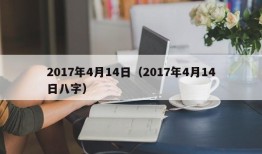 2017年4月14日（2017年4月14日八字）